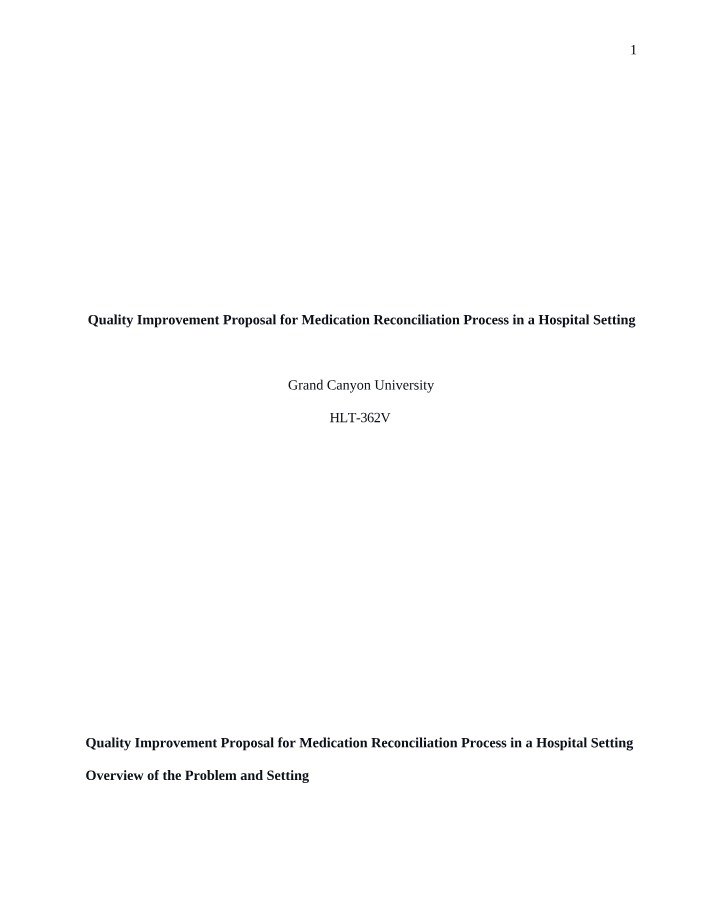 1

Quality Improvement Proposal for Medication Reconciliation Process in a Hospital Setting

Grand Canyon University

HLT-362V

Quality Improvement Proposal for Medication Reconciliation Process in a Hospital Setting

Overview of the Problem and Setting